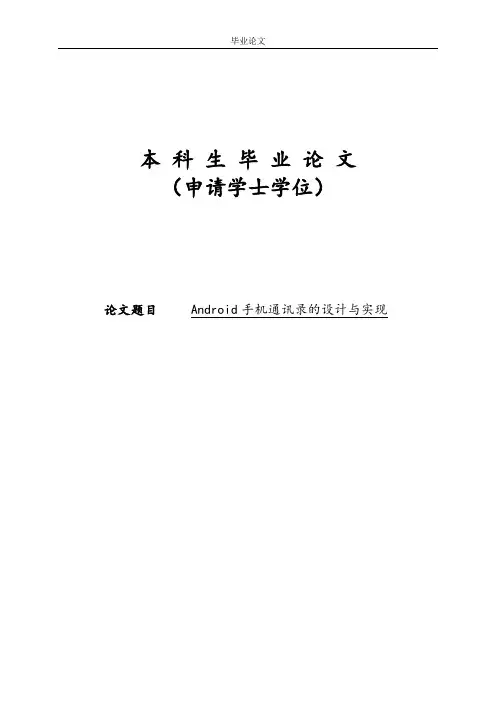 毕业论文

本科生毕业论文
（申请学士学位）

论文题目 Android手机通讯录的设计与实现